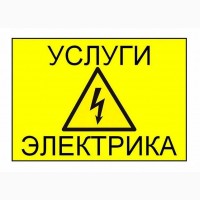 УСЛУГИ

ЭЛЕКТРИКА